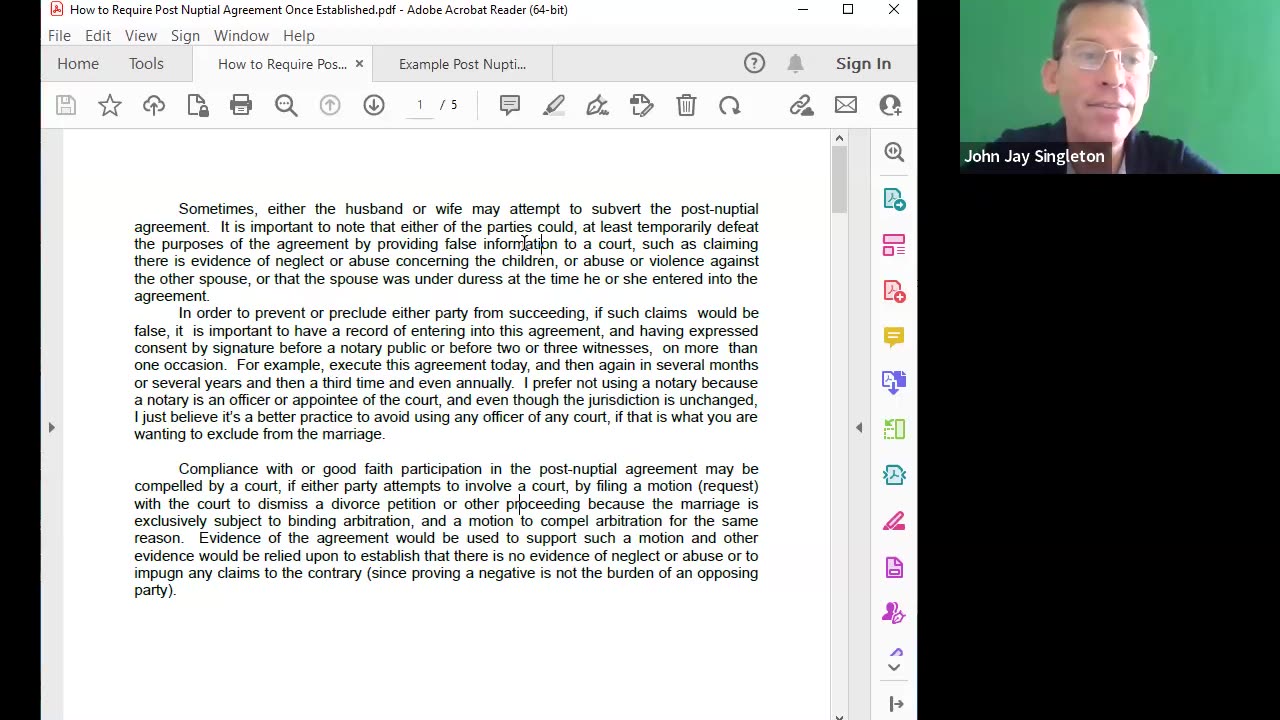 How to Require Post Nuptial Agreement Once Established.pdf - Adobe Acrobat Reader (64-bit)

File Edit View Sign Window Help

Home Tools How to Require Pos... × Example Post Nupti...

Sign In

1 / 5

Sometimes, either the husband or wife may attempt to subvert the post-nuptial agreement. It is important to note that either of the parties could, at least temporarily defeat the purposes of the agreement by providing false information to a court, such as claiming there is evidence of neglect or abuse concerning the children, or abuse or violence against the other spouse, or that the spouse was under duress at the time he or she entered into the agreement.

In order to prevent or preclude either party from succeeding, if such claims would be false, it is important to have a record of entering into this agreement, and having expressed consent by signature before a notary public or before two or three witnesses, on more than one occasion. For example, execute this agreement today, and then again in several months or several years and then a third time and even annually. I prefer not using a notary because a notary is an officer or appointee of the court, and even though the jurisdiction is unchanged, I just believe it's a better practice to avoid using any officer of any court, if that is what you are wanting to exclude from the marriage.

Compliance with or good faith participation in the post-nuptial agreement may be compelled by a court, if either party attempts to involve a court, by filing a motion (request) with the court to dismiss a divorce petition or other proceeding because the marriage is exclusively subject to binding arbitration, and a motion to compel arbitration for the same reason. Evidence of the agreement would be used to support such a motion and other evidence would be relied upon to establish that there is no evidence of neglect or abuse or to impugn any claims to the contrary (since proving a negative is not the burden of an opposing party).

John Jay Singleton